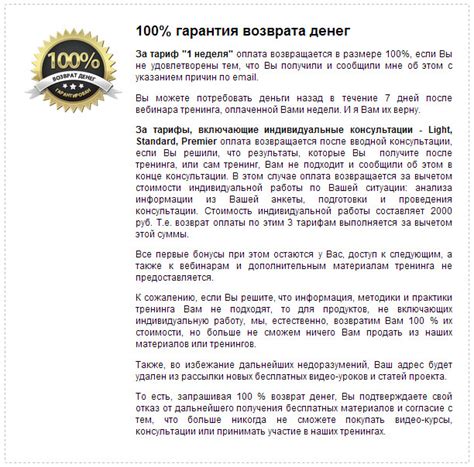 100%
ВОЗВРАТ ДЕНЕГ
ГАРАНТИРОВАН

100% гарантия возврата денег

За тариф "1 неделя" оплата возвращается в размере 100%, если Вы не удовлетворены тем, что Вы получили и сообщили мне об этом с указанием причин по email.

Вы можете потребовать деньги назад в течение 7 дней после вебинара тренинга, оплаченной Вами недели. И я Вам их верну.

За тарифы, включающие индивидуальные консультации - Light, Standard, Premier оплата возвращается после вводной консультации, если Вы решили, что результаты, которые Вы получите после тренинга, или сам тренинг, Вам не подходит и сообщили об этом в конце консультации. В этом случае оплата возвращается за вычетом стоимости индивидуальной работы по Вашей ситуации: анализа информации из Вашей анкеты, подготовки и проведения консультации. Стоимость индивидуальной работы составляет 2000 руб. Т.е. возврат оплаты по этим 3 тарифам выполняется за вычетом этой суммы.

Все первые бонусы при этом остаются у Вас, доступ к следующим, а также к вебинарам и дополнительным материалам тренинга не предоставляется.

К сожалению, если Вы решите, что информация, методики и практики тренинга Вам не подходят, то для продуктов, не включающих индивидуальную работу, мы, естественно, возвратим Вам 100 % их стоимости, но больше не сможем ничего Вам продать из наших материалов или тренингов.

Также, во избежание дальнейших недоразумений, Ваш адрес будет удален из рассылки новых бесплатных видео-уроков и статей проекта.

То есть, запрашивая 100 % возврат денег, Вы подтверждаете свой отказ от дальнейшего получения бесплатных материалов и согласие с тем, что больше никогда не сможете покупать видео-курсы, консультации или принимать участие в наших тренингах.